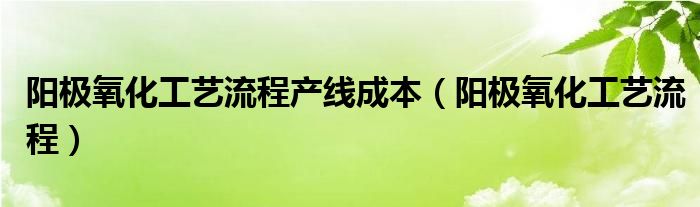 阳极氧化工艺流程产线成本（阳极氧化工艺流程）